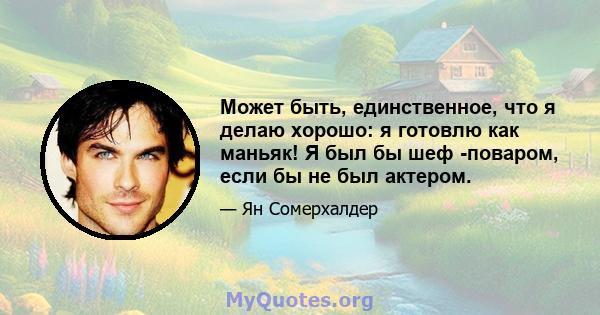 Может быть, единственное, что я делаю хорошо: я готовлю как маньяк! Я был бы шеф -поваром, если бы не был актером.

— Ян Сомерхалдер

MyQuotes.org